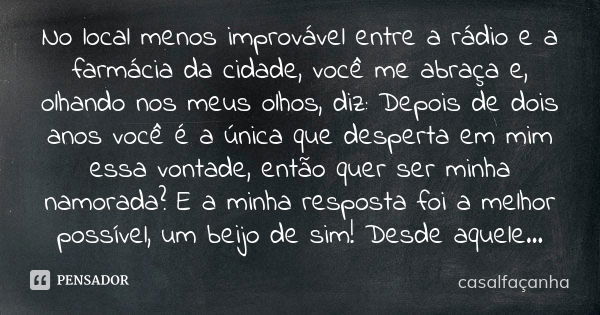 No local menos improvável entre a rádio e a farmácia da cidade, você me abraça e, olhando nos meus olhos, diz: Depois de dois anos você é a única que desperta em mim essa vontade, então quer ser minha namorada? E a minha resposta foi a melhor possível, um beijo de sim! Desde aquele...

PENSADOR

casalfaçanha